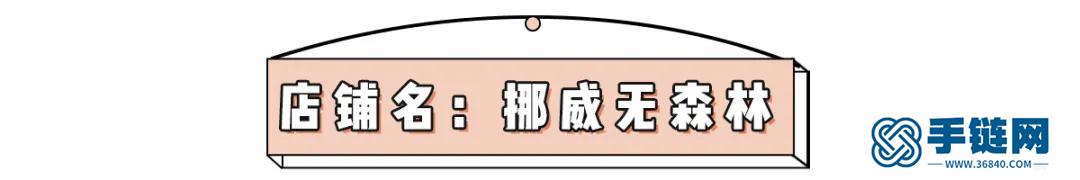 店铺名：挪威无森林

手链网
WWW.36840.COM